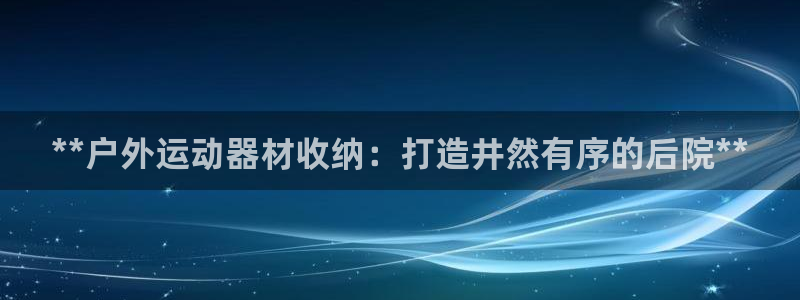 **户外运动器材收纳：打造井然有序的后院**